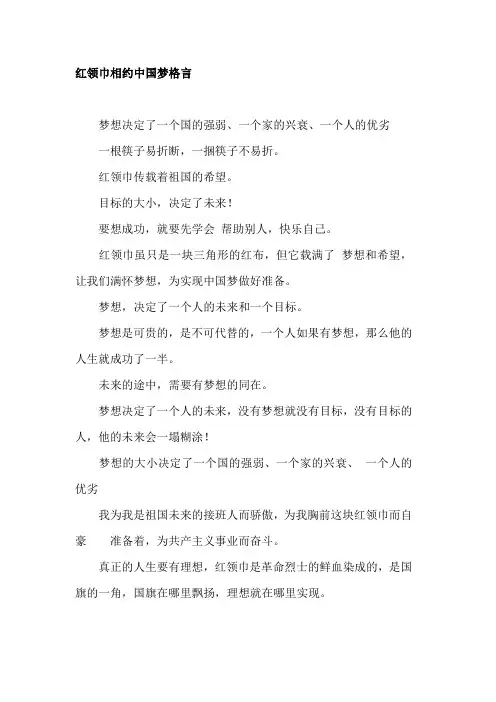 红领巾相约中国梦格言

梦想决定了一个国的强弱、一个家的兴衰、一个人的优劣

一根筷子易折断，一捆筷子不易折。

红领巾传载着祖国的希望。

目标的大小，决定了未来！

要想成功，就要先学会 帮助别人，快乐自己。

红领巾虽只是一块三角形的红布，但它载满了 梦想和希望，让我们满怀梦想，为实现中国梦做好准备。

梦想，决定了一个人的未来和一个目标。

梦想是可贵的，是不可代替的，一个人如果有梦想，那么他的人生就成功了一半。

未来的途中，需要有梦想的同在。

梦想决定了一个人的未来，没有梦想就没有目标，没有目标的人，他的未来会一塌糊涂！

梦想的大小决定了一个国的强弱、一个家的兴衰、 一个人的优劣

我为我是祖国未来的接班人而骄傲，为我胸前这块红领巾而自豪　准备着，为共产主义事业而奋斗。

真正的人生要有理想，红领巾是革命烈士的鲜血染成的，是国旗的一角，国旗在哪里飘扬，理想就在哪里实现。